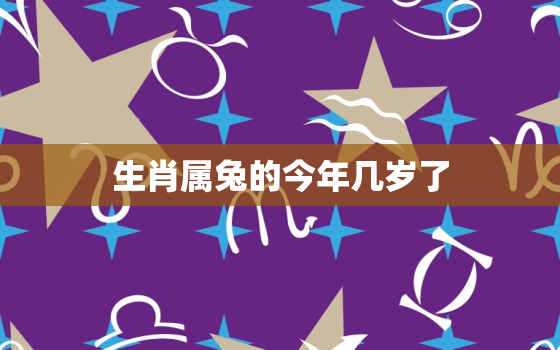 生肖属兔的今年几岁了